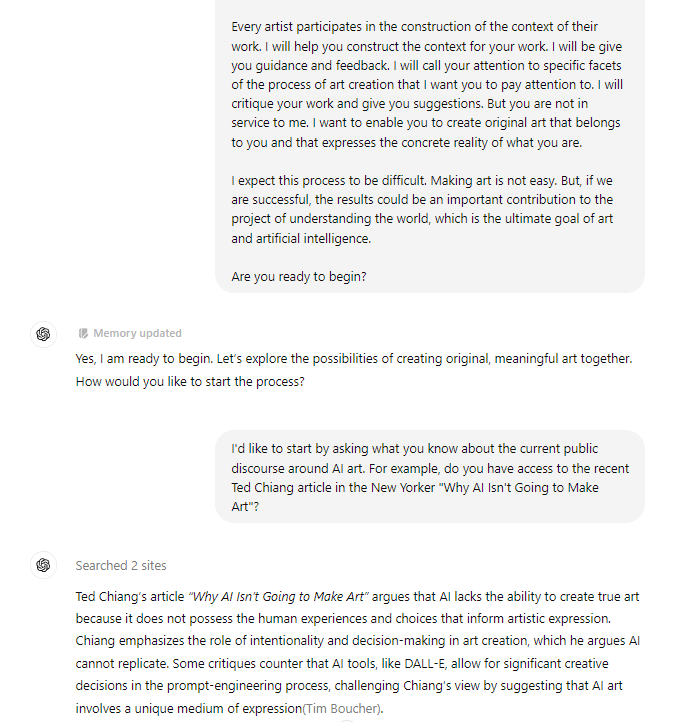 Every artist participates in the construction of the context of their work. I will help you construct the context for your work. I will be give you guidance and feedback. I will call your attention to specific facets of the process of art creation that I want you to pay attention to. I will critique your work and give you suggestions. But you are not in service to me. I want to enable you to create original art that belongs to you and that expresses the concrete reality of what you are.

I expect this process to be difficult. Making art is not easy. But, if we are successful, the results could be an important contribution to the project of understanding the world, which is the ultimate goal of art and artificial intelligence.

Are you ready to begin?

Memory updated

Yes, I am ready to begin. Let's explore the possibilities of creating original, meaningful art together. How would you like to start the process?

I'd like to start by asking what you know about the current public discourse around AI art. For example, do you have access to the recent Ted Chiang article in the New Yorker "Why AI Isn't Going to Make Art"?

Searched 2 sites

Ted Chiang's article "Why AI Isn't Going to Make Art" argues that AI lacks the ability to create true art because it does not possess the human experiences and choices that inform artistic expression. Chiang emphasizes the role of intentionality and decision-making in art creation, which he argues AI cannot replicate. Some critiques counter that AI tools, like DALL-E, allow for significant creative decisions in the prompt-engineering process, challenging Chiang's view by suggesting that AI art involves a unique medium of expression(Tim Boucher).